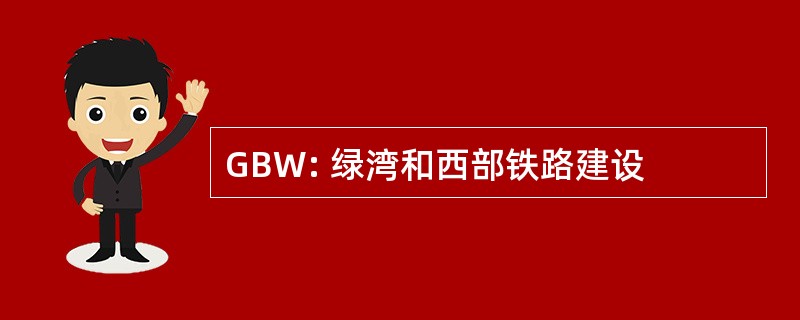 GBW: 绿湾和西部铁路建设